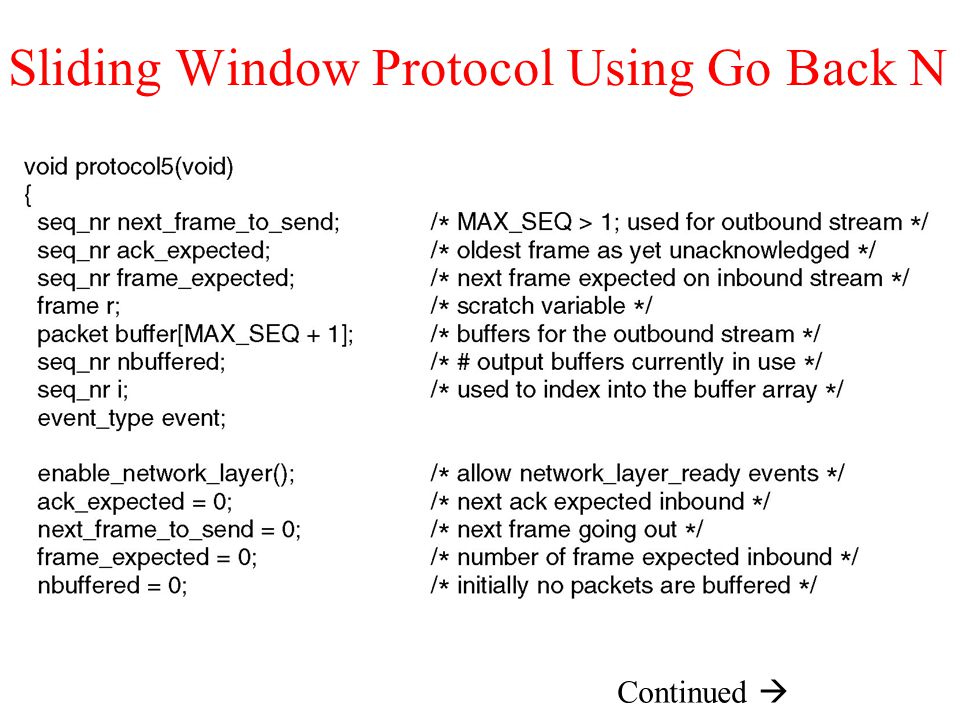 Sliding Window Protocol Using Go Back N

void protocol5(void)
{
seq_nr next_frame_to_send; /* MAX_SEQ > 1; used for outbound stream */
seq_nr ack_expected; /* oldest frame as yet unacknowledged */
seq_nr frame_expected; /* next frame expected on inbound stream */
frame r; /* scratch variable */
packet buffer[MAX_SEQ + 1]; /* buffers for the outbound stream */
seq_nr nbuffered; /* # output buffers currently in use */
seq_nr i; /* used to index into the buffer array */
event_type event;

enable_network_layer(); /* allow network_layer_ready events */
ack_expected = 0; /* next ack expected inbound */
next_frame_to_send = 0; /* next frame going out */
frame_expected = 0; /* number of frame expected inbound */
nbuffered = 0; /* initially no packets are buffered */

Continued →